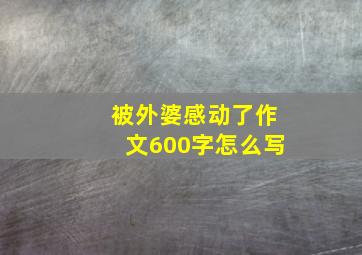 被外婆感动了作文600字怎么写